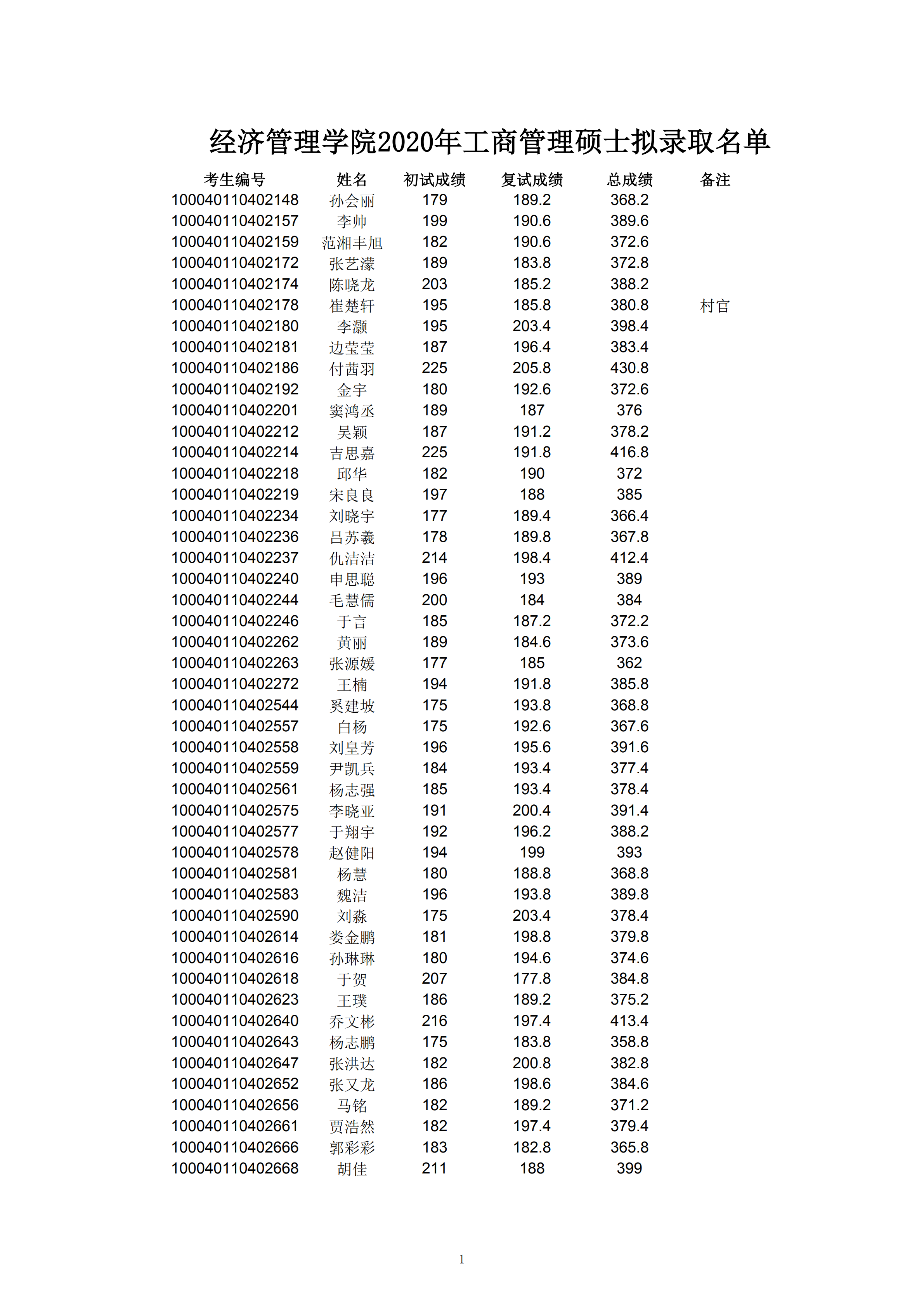 经济管理学院2020年工商管理硕士拟录取名单

| 考生编号 | 姓名 | 初试成绩 | 复试成绩 | 总成绩 | 备注 |
|---|---|---|---|---|---|
| 100040110402148 | 孙会丽 | 179 | 189.2 | 368.2 | |
| 100040110402157 | 李帅 | 199 | 190.6 | 389.6 | |
| 100040110402159 | 范湘丰旭 | 182 | 190.6 | 372.6 | |
| 100040110402172 | 张艺濛 | 189 | 183.8 | 372.8 | |
| 100040110402174 | 陈晓龙 | 203 | 185.2 | 388.2 | |
| 100040110402178 | 崔楚轩 | 195 | 185.8 | 380.8 | 村官 |
| 100040110402180 | 李灏 | 195 | 203.4 | 398.4 | |
| 100040110402181 | 边莹莹 | 187 | 196.4 | 383.4 | |
| 100040110402186 | 付茜羽 | 225 | 205.8 | 430.8 | |
| 100040110402192 | 金宇 | 180 | 192.6 | 372.6 | |
| 100040110402201 | 窦鸿丞 | 189 | 187 | 376 | |
| 100040110402212 | 吴颖 | 187 | 191.2 | 378.2 | |
| 100040110402214 | 吉思嘉 | 225 | 191.8 | 416.8 | |
| 100040110402218 | 邱华 | 182 | 190 | 372 | |
| 100040110402219 | 宋良良 | 197 | 188 | 385 | |
| 100040110402234 | 刘晓宇 | 177 | 189.4 | 366.4 | |
| 100040110402236 | 吕苏羲 | 178 | 189.8 | 367.8 | |
| 100040110402237 | 仇洁洁 | 214 | 198.4 | 412.4 | |
| 100040110402240 | 申思聪 | 196 | 193 | 389 | |
| 100040110402244 | 毛慧儒 | 200 | 184 | 384 | |
| 100040110402246 | 于言 | 185 | 187.2 | 372.2 | |
| 100040110402262 | 黄丽 | 189 | 184.6 | 373.6 | |
| 100040110402263 | 张源媛 | 177 | 185 | 362 | |
| 100040110402272 | 王楠 | 194 | 191.8 | 385.8 | |
| 100040110402544 | 奚建坡 | 175 | 193.8 | 368.8 | |
| 100040110402557 | 白杨 | 175 | 192.6 | 367.6 | |
| 100040110402558 | 刘皇芳 | 196 | 195.6 | 391.6 | |
| 100040110402559 | 尹凯兵 | 184 | 193.4 | 377.4 | |
| 100040110402561 | 杨志强 | 185 | 193.4 | 378.4 | |
| 100040110402575 | 李晓亚 | 191 | 200.4 | 391.4 | |
| 100040110402577 | 于翔宇 | 192 | 196.2 | 388.2 | |
| 100040110402578 | 赵健阳 | 194 | 199 | 393 | |
| 100040110402581 | 杨慧 | 180 | 188.8 | 368.8 | |
| 100040110402583 | 魏洁 | 196 | 193.8 | 389.8 | |
| 100040110402590 | 刘淼 | 175 | 203.4 | 378.4 | |
| 100040110402614 | 娄金鹏 | 181 | 198.8 | 379.8 | |
| 100040110402616 | 孙琳琳 | 180 | 194.6 | 374.6 | |
| 100040110402618 | 于贺 | 207 | 177.8 | 384.8 | |
| 100040110402623 | 王璞 | 186 | 189.2 | 375.2 | |
| 100040110402640 | 乔文彬 | 216 | 197.4 | 413.4 | |
| 100040110402643 | 杨志鹏 | 175 | 183.8 | 358.8 | |
| 100040110402647 | 张洪达 | 182 | 200.8 | 382.8 | |
| 100040110402652 | 张又龙 | 186 | 198.6 | 384.6 | |
| 100040110402656 | 马铭 | 182 | 189.2 | 371.2 | |
| 100040110402661 | 贾浩然 | 182 | 197.4 | 379.4 | |
| 100040110402666 | 郭彩彩 | 183 | 182.8 | 365.8 | |
| 100040110402668 | 胡佳 | 211 | 188 | 399 | |

1